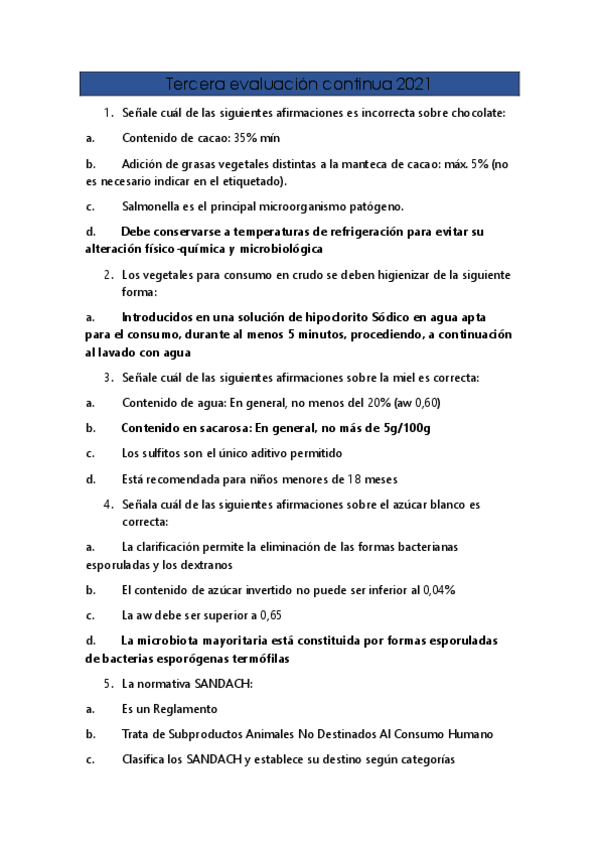 Tercera evaluación continua 2021

1. Señale cuál de las siguientes afirmaciones es incorrecta sobre chocolate:

a. Contenido de cacao: 35% mín

b. Adición de grasas vegetales distintas a la manteca de cacao: máx. 5% (no es necesario indicar en el etiquetado).

c. Salmonella es el principal microorganismo patógeno.

d. Debe conservarse a temperaturas de refrigeración para evitar su alteración físico-química y microbiológica

2. Los vegetales para consumo en crudo se deben higienizar de la siguiente forma:

a. Introducidos en una solución de hipoclorito Sódico en agua apta para el consumo, durante al menos 5 minutos, procediendo, a continuación al lavado con agua

3. Señale cuál de las siguientes afirmaciones sobre la miel es correcta:

a. Contenido de agua: En general, no menos del 20% (aw 0,60)

b. Contenido en sacarosa: En general, no más de 5g/100g

c. Los sulfitos son el único aditivo permitido

d. Está recomendada para niños menores de 18 meses

4. Señala cuál de las siguientes afirmaciones sobre el azúcar blanco es correcta:

a. La clarificación permite la eliminación de las formas bacterianas esporuladas y los dextranos

b. El contenido de azúcar invertido no puede ser inferior al 0,04%

c. La aw debe ser superior a 0,65

d. La microbiota mayoritaria está constituida por formas esporuladas de bacterias esporógenas termófilas

5. La normativa SANDACH:

a. Es un Reglamento

b. Trata de Subproductos Animales No Destinados Al Consumo Humano

c. Clasifica los SANDACH y establece su destino según categorías